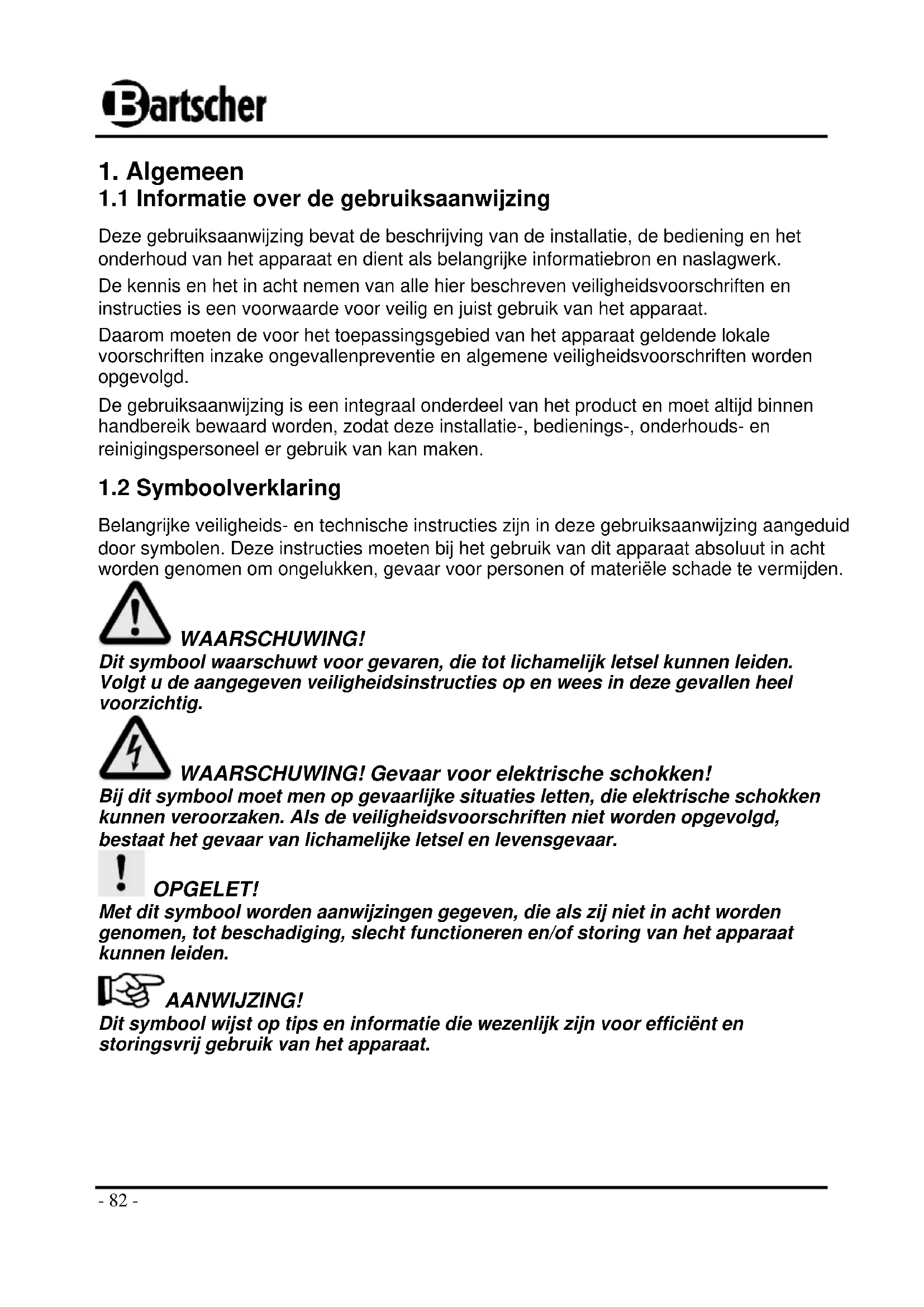 Bartscher

1. Algemeen
1.1 Informatie over de gebruiksaanwijzing

Deze gebruiksaanwijzing bevat de beschrijving van de installatie, de bediening en het onderhoud van het apparaat en dient als belangrijke informatiebron en naslagwerk.

De kennis en het in acht nemen van alle hier beschreven veiligheidsvoorschriften en instructies is een voorwaarde voor veilig en juist gebruik van het apparaat.

Daarom moeten de voor het toepassingsgebied van het apparaat geldende lokale voorschriften inzake ongevallenpreventie en algemene veiligheidsvoorschriften worden opgevolgd.

De gebruiksaanwijzing is een integraal onderdeel van het product en moet altijd binnen handbereik bewaard worden, zodat deze installatie-, bedienings-, onderhouds- en reinigingspersoneel er gebruik van kan maken.

1.2 Symboolverklaring

Belangrijke veiligheids- en technische instructies zijn in deze gebruiksaanwijzing aangeduid door symbolen. Deze instructies moeten bij het gebruik van dit apparaat absoluut in acht worden genomen om ongelukken, gevaar voor personen of materiële schade te vermijden.

WAARSCHUWING!
Dit symbool waarschuwt voor gevaren, die tot lichamelijk letsel kunnen leiden. Volgt u de aangegeven veiligheidsinstructies op en wees in deze gevallen heel voorzichtig.

WAARSCHUWING! Gevaar voor elektrische schokken!
Bij dit symbool moet men op gevaarlijke situaties letten, die elektrische schokken kunnen veroorzaken. Als de veiligheidsvoorschriften niet worden opgevolgd, bestaat het gevaar van lichamelijke letsel en levensgevaar.

OPGELET!
Met dit symbool worden aanwijzingen gegeven, die als zij niet in acht worden genomen, tot beschadiging, slecht functioneren en/of storing van het apparaat kunnen leiden.

AANWIJZING!
Dit symbool wijst op tips en informatie die wezenlijk zijn voor efficiënt en storingsvrij gebruik van het apparaat.

- 82 -